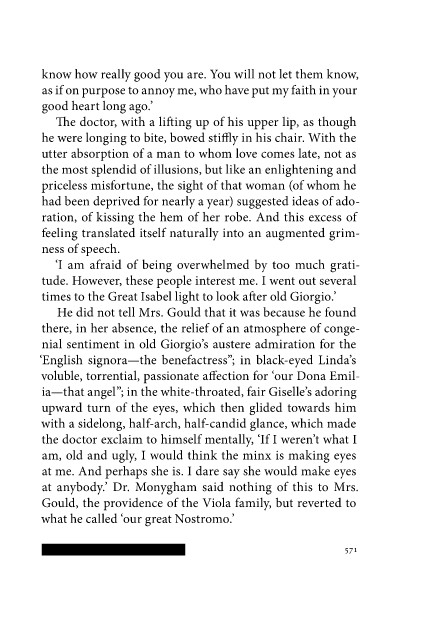 know how really good you are. You will not let them know, as if on purpose to annoy me, who have put my faith in your good heart long ago.'

The doctor, with a lifting up of his upper lip, as though he were longing to bite, bowed stiffly in his chair. With the utter absorption of a man to whom love comes late, not as the most splendid of illusions, but like an enlightening and priceless misfortune, the sight of that woman (of whom he had been deprived for nearly a year) suggested ideas of adoration, of kissing the hem of her robe. And this excess of feeling translated itself naturally into an augmented grimness of speech.

'I am afraid of being overwhelmed by too much gratitude. However, these people interest me. I went out several times to the Great Isabel light to look after old Giorgio.'

He did not tell Mrs. Gould that it was because he found there, in her absence, the relief of an atmosphere of congenial sentiment in old Giorgio's austere admiration for the 'English signora—the benefactress"; in black-eyed Linda's voluble, torrential, passionate affection for 'our Dona Emilia—that angel"; in the white-throated, fair Giselle's adoring upward turn of the eyes, which then glided towards him with a sidelong, half-arch, half-candid glance, which made the doctor exclaim to himself mentally, 'If I weren't what I am, old and ugly, I would think the minx is making eyes at me. And perhaps she is. I dare say she would make eyes at anybody.' Dr. Monygham said nothing of this to Mrs. Gould, the providence of the Viola family, but reverted to what he called 'our great Nostromo.'

571